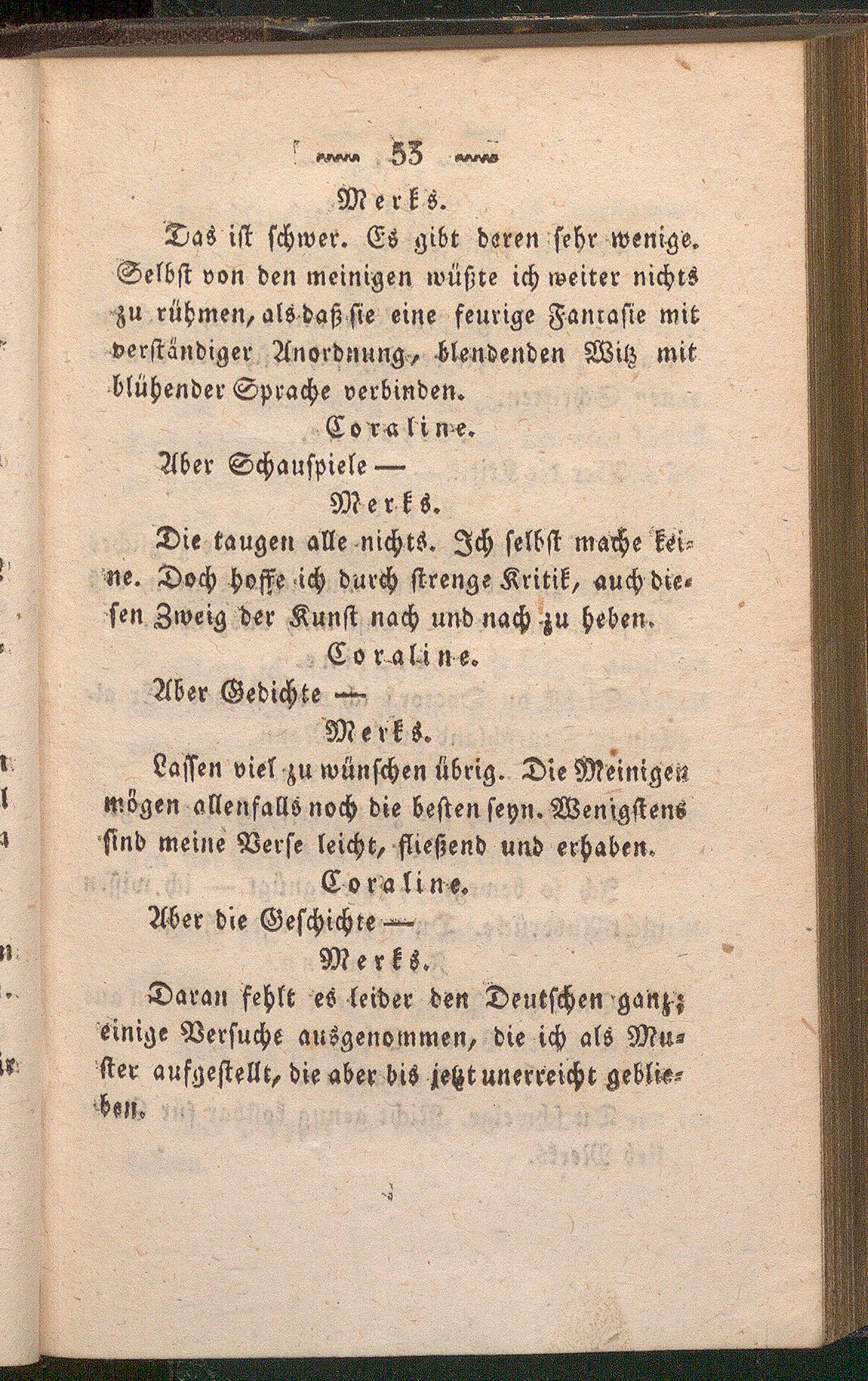 53

Merks.

Das ist schwer. Es gibt deren sehr wenige. Selbst von den meinigen wüßte ich weiter nichts zu rühmen, als daß sie eine feurige Fantasie mit verständiger Anordnung, blendenden Witz mit blühender Sprache verbinden.

Coraline.

Aber Schauspiele —

Merks.

Die taugen alle nichts. Ich selbst mache keine. Doch hoffe ich durch strenge Kritik, auch diesen Zweig der Kunst nach und nach zu heben.

Coraline.

Aber Gedichte —

Merks.

Lassen viel zu wünschen übrig. Die Meinigen mögen allenfalls noch die besten seyn. Wenigstens sind meine Verse leicht, fließend und erhaben.

Coraline.

Aber die Geschichte —

Merks.

Daran fehlt es leider den Deutschen ganz; einige Versuche ausgenommen, die ich als Muster aufgestellt, die aber bis jetzt unerreicht geblieben.